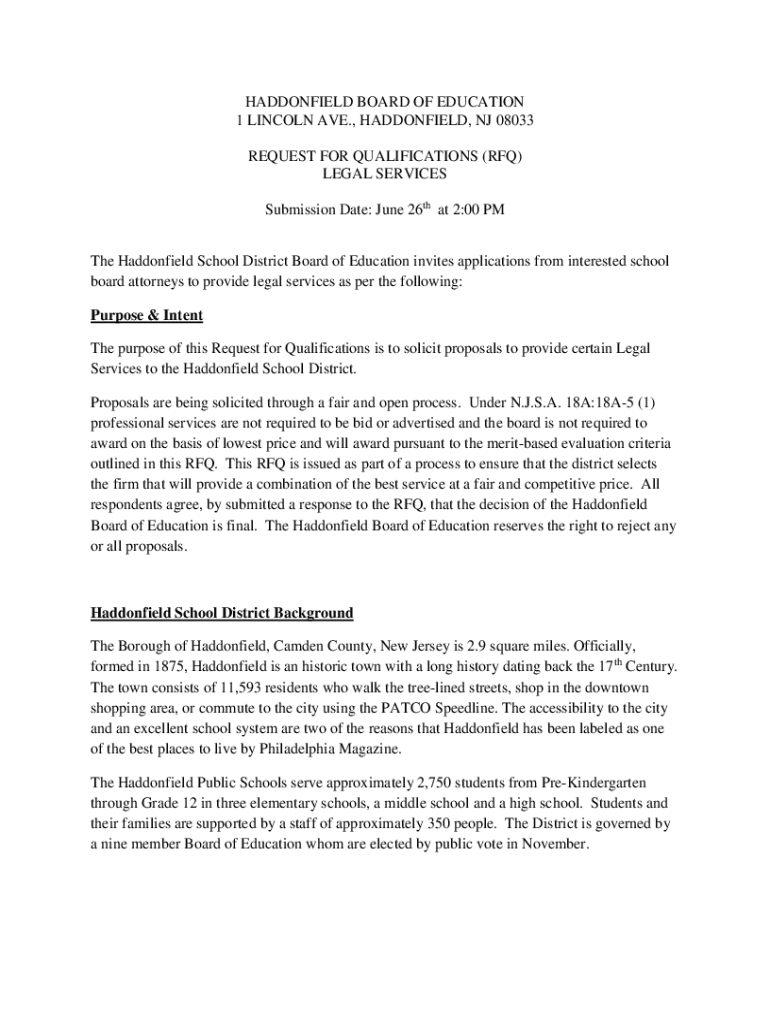 HADDONFIELD BOARD OF EDUCATION
1 LINCOLN AVE., HADDONFIELD, NJ 08033

REQUEST FOR QUALIFICATIONS (RFQ)
LEGAL SERVICES

Submission Date: June 26$^{th}$ at 2:00 PM

The Haddonfield School District Board of Education invites applications from interested school board attorneys to provide legal services as per the following:

Purpose & Intent

The purpose of this Request for Qualifications is to solicit proposals to provide certain Legal Services to the Haddonfield School District.

Proposals are being solicited through a fair and open process. Under N.J.S.A. 18A:18A-5 (1) professional services are not required to be bid or advertised and the board is not required to award on the basis of lowest price and will award pursuant to the merit-based evaluation criteria outlined in this RFQ. This RFQ is issued as part of a process to ensure that the district selects the firm that will provide a combination of the best service at a fair and competitive price. All respondents agree, by submitted a response to the RFQ, that the decision of the Haddonfield Board of Education is final. The Haddonfield Board of Education reserves the right to reject any or all proposals.

Haddonfield School District Background

The Borough of Haddonfield, Camden County, New Jersey is 2.9 square miles. Officially, formed in 1875, Haddonfield is an historic town with a long history dating back the 17$^{th}$ Century. The town consists of 11,593 residents who walk the tree-lined streets, shop in the downtown shopping area, or commute to the city using the PATCO Speedline. The accessibility to the city and an excellent school system are two of the reasons that Haddonfield has been labeled as one of the best places to live by Philadelphia Magazine.

The Haddonfield Public Schools serve approximately 2,750 students from Pre-Kindergarten through Grade 12 in three elementary schools, a middle school and a high school. Students and their families are supported by a staff of approximately 350 people. The District is governed by a nine member Board of Education whom are elected by public vote in November.